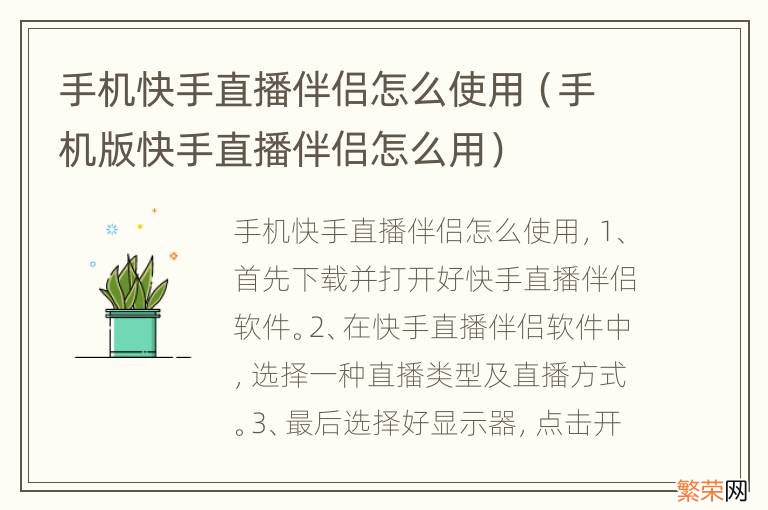 手机快手直播伴侣怎么使用（手机版快手直播伴侣怎么用）

手机快手直播伴侣怎么使用，1、首先下载并打开好快手直播伴侣软件。2、在快手直播伴侣软件中，选择一种直播类型及直播方式。3、最后选择好显示器，点击开

繁荣网